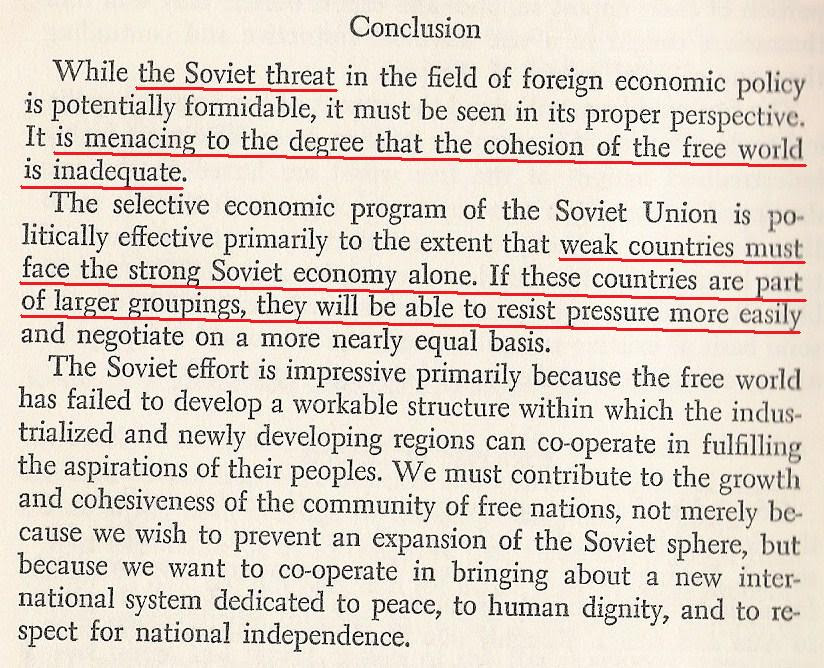 Conclusion

While the Soviet threat in the field of foreign economic policy is potentially formidable, it must be seen in its proper perspective. It is menacing to the degree that the cohesion of the free world is inadequate.

The selective economic program of the Soviet Union is politically effective primarily to the extent that weak countries must face the strong Soviet economy alone. If these countries are part of larger groupings, they will be able to resist pressure more easily and negotiate on a more nearly equal basis.

The Soviet effort is impressive primarily because the free world has failed to develop a workable structure within which the industrialized and newly developing regions can co-operate in fulfilling the aspirations of their peoples. We must contribute to the growth and cohesiveness of the community of free nations, not merely because we wish to prevent an expansion of the Soviet sphere, but because we want to co-operate in bringing about a new international system dedicated to peace, to human dignity, and to respect for national independence.